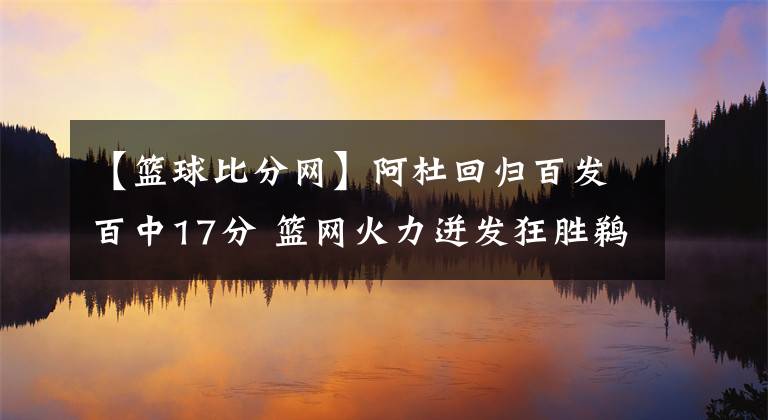 【篮球比分网】阿杜回归百发百中17分 篮网火力迸发狂胜鹈